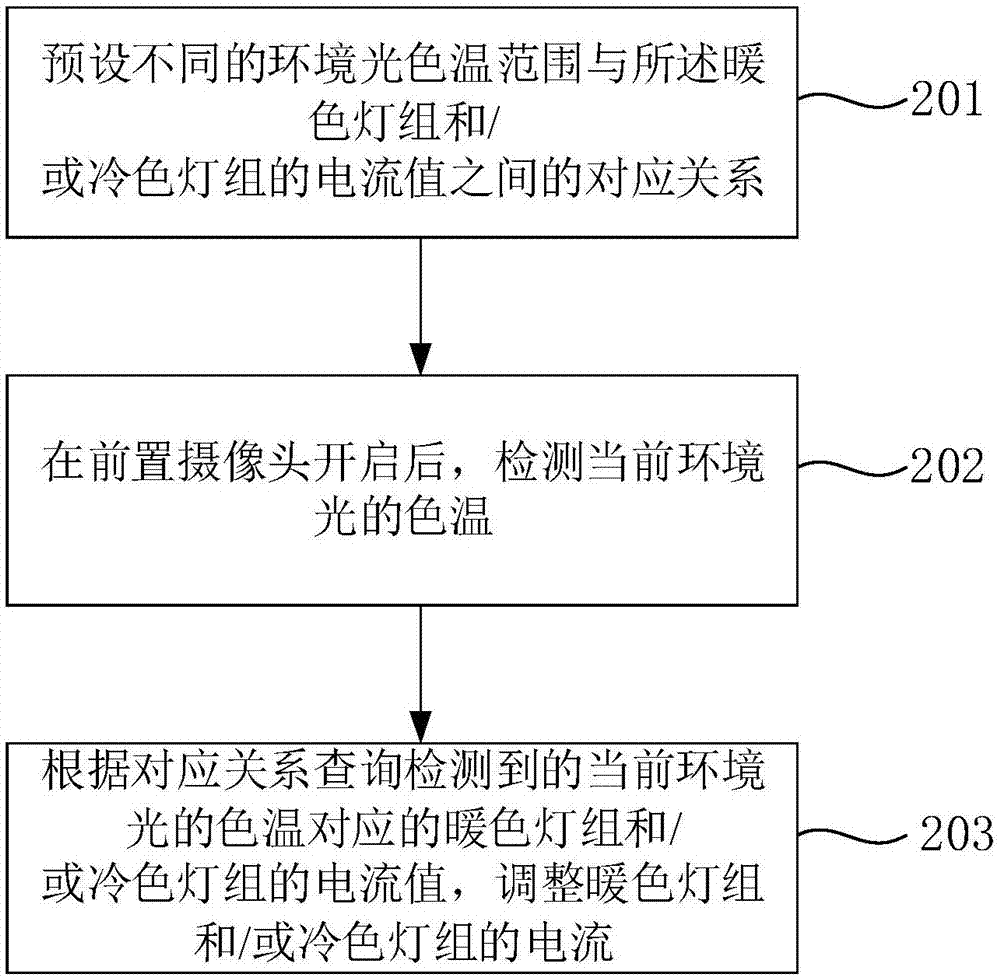 预设不同的环境光色温范围与所述暖色灯组和/或冷色灯组的电流值之间的对应关系

201

在前置摄像头开启后，检测当前环境光的色温

202

根据对应关系查询检测到的当前环境光的色温对应的暖色灯组和/或冷色灯组的电流值，调整暖色灯组和/或冷色灯组的电流

203